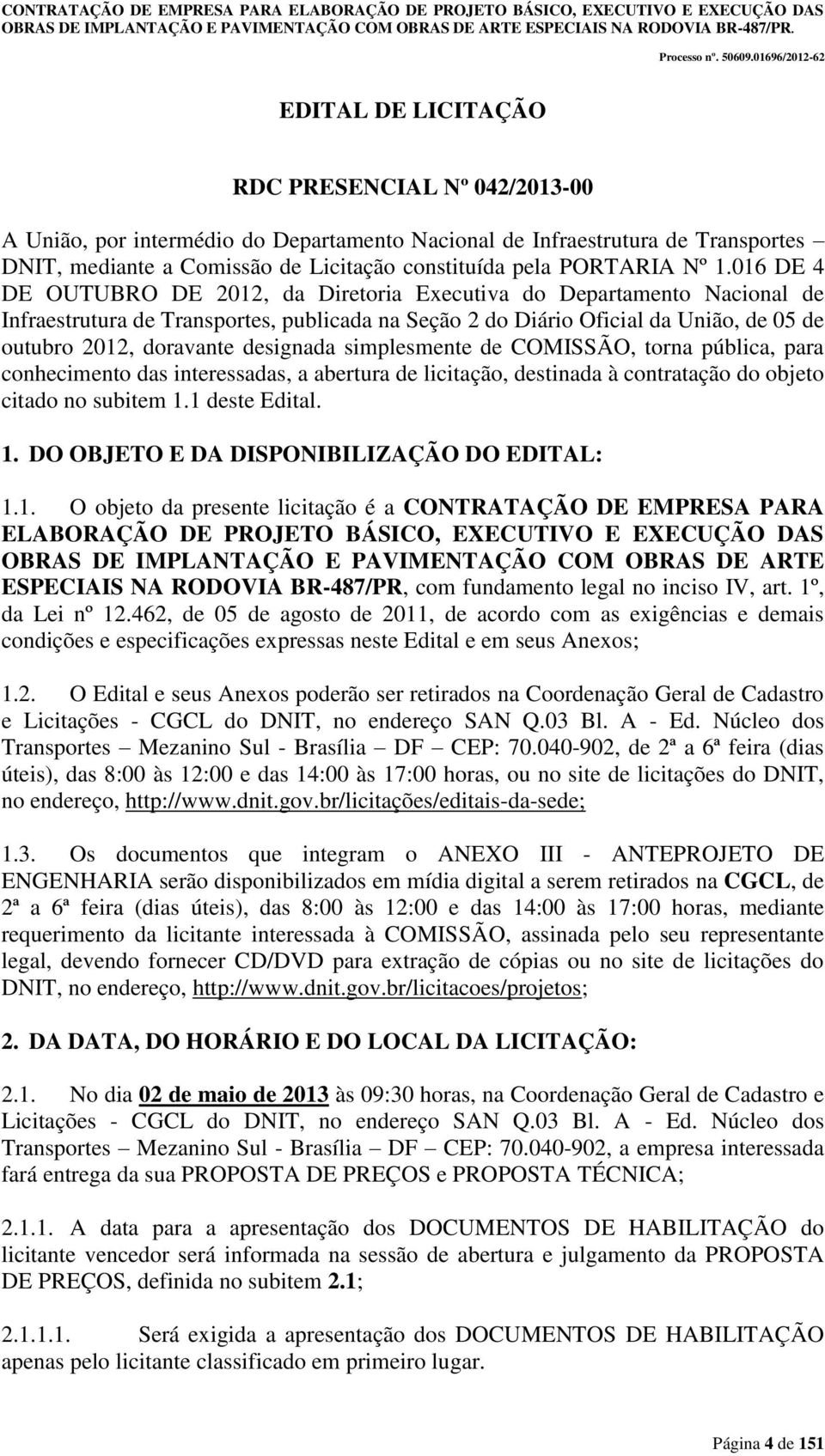 CONTRATAÇÃO DE EMPRESA PARA ELABORAÇÃO DE PROJETO BÁSICO, EXECUTIVO E EXECUÇÃO DAS OBRAS DE IMPLANTAÇÃO E PAVIMENTAÇÃO COM OBRAS DE ARTE ESPECIAIS NA RODOVIA BR-487/PR.

Processo nº. 50609.01696/2012-62

EDITAL DE LICITAÇÃO

RDC PRESENCIAL Nº 042/2013-00

A União, por intermédio do Departamento Nacional de Infraestrutura de Transportes – DNIT, mediante a Comissão de Licitação constituída pela PORTARIA Nº 1.016 DE 4 DE OUTUBRO DE 2012, da Diretoria Executiva do Departamento Nacional de Infraestrutura de Transportes, publicada na Seção 2 do Diário Oficial da União, de 05 de outubro 2012, doravante designada simplesmente de COMISSÃO, torna pública, para conhecimento das interessadas, a abertura de licitação, destinada à contratação do objeto citado no subitem 1.1 deste Edital.

1. DO OBJETO E DA DISPONIBILIZAÇÃO DO EDITAL:

1.1. O objeto da presente licitação é a CONTRATAÇÃO DE EMPRESA PARA ELABORAÇÃO DE PROJETO BÁSICO, EXECUTIVO E EXECUÇÃO DAS OBRAS DE IMPLANTAÇÃO E PAVIMENTAÇÃO COM OBRAS DE ARTE ESPECIAIS NA RODOVIA BR-487/PR, com fundamento legal no inciso IV, art. 1º, da Lei nº 12.462, de 05 de agosto de 2011, de acordo com as exigências e demais condições e especificações expressas neste Edital e em seus Anexos;

1.2. O Edital e seus Anexos poderão ser retirados na Coordenação Geral de Cadastro e Licitações - CGCL do DNIT, no endereço SAN Q.03 Bl. A - Ed. Núcleo dos Transportes – Mezanino Sul - Brasília – DF – CEP: 70.040-902, de 2ª a 6ª feira (dias úteis), das 8:00 às 12:00 e das 14:00 às 17:00 horas, ou no site de licitações do DNIT, no endereço, http://www.dnit.gov.br/licitações/editais-da-sede;

1.3. Os documentos que integram o ANEXO III - ANTEPROJETO DE ENGENHARIA serão disponibilizados em mídia digital a serem retirados na CGCL, de 2ª a 6ª feira (dias úteis), das 8:00 às 12:00 e das 14:00 às 17:00 horas, mediante requerimento da licitante interessada à COMISSÃO, assinada pelo seu representante legal, devendo fornecer CD/DVD para extração de cópias ou no site de licitações do DNIT, no endereço, http://www.dnit.gov.br/licitacoes/projetos;

2. DA DATA, DO HORÁRIO E DO LOCAL DA LICITAÇÃO:

2.1. No dia 02 de maio de 2013 às 09:30 horas, na Coordenação Geral de Cadastro e Licitações - CGCL do DNIT, no endereço SAN Q.03 Bl. A - Ed. Núcleo dos Transportes – Mezanino Sul - Brasília – DF – CEP: 70.040-902, a empresa interessada fará entrega da sua PROPOSTA DE PREÇOS e PROPOSTA TÉCNICA;

2.1.1. A data para a apresentação dos DOCUMENTOS DE HABILITAÇÃO do licitante vencedor será informada na sessão de abertura e julgamento da PROPOSTA DE PREÇOS, definida no subitem 2.1;

2.1.1.1. Será exigida a apresentação dos DOCUMENTOS DE HABILITAÇÃO apenas pelo licitante classificado em primeiro lugar.

Página 4 de 151